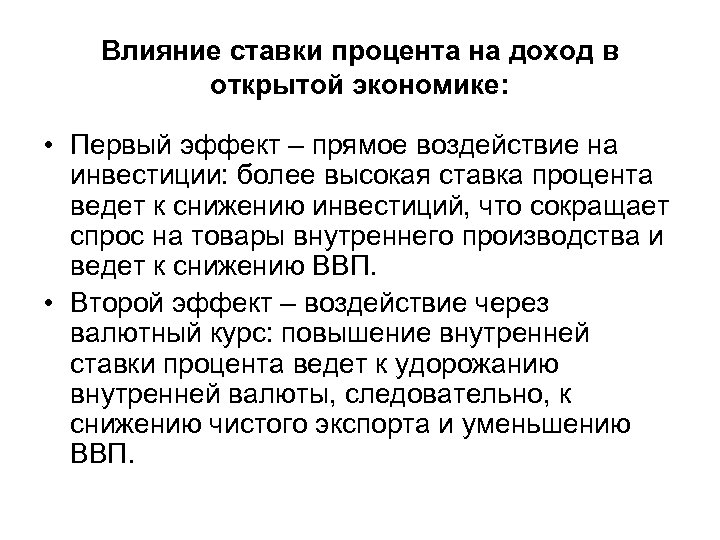 Влияние ставки процента на доход в открытой экономике:

• Первый эффект – прямое воздействие на инвестиции: более высокая ставка процента ведет к снижению инвестиций, что сокращает спрос на товары внутреннего производства и ведет к снижению ВВП.
• Второй эффект – воздействие через валютный курс: повышение внутренней ставки процента ведет к удорожанию внутренней валюты, следовательно, к снижению чистого экспорта и уменьшению ВВП.